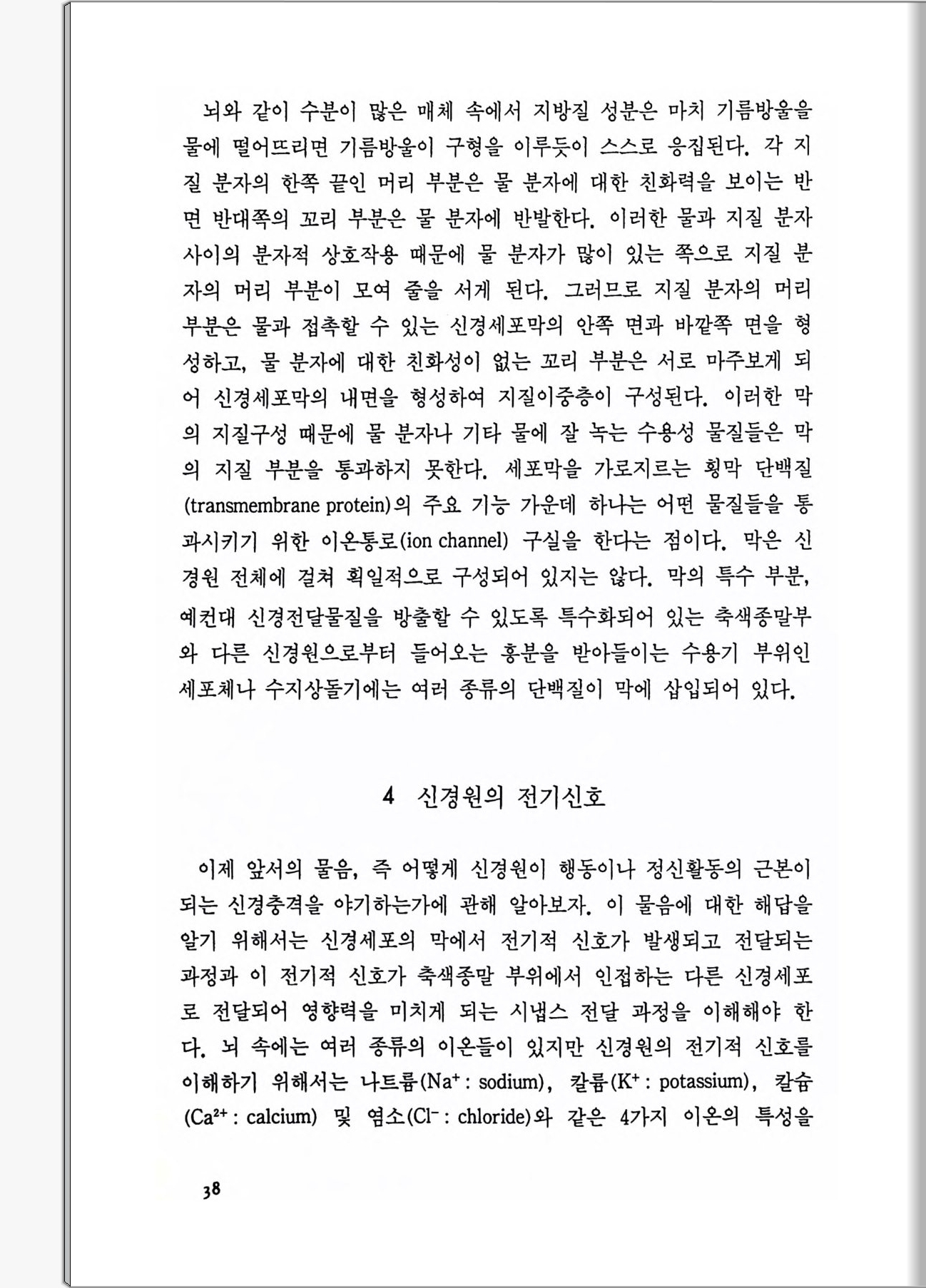 뇌와 같이 수분이 많은 매체 속에서 지방질 성분은 마치 기름방울을 물에 떨어뜨리면 기름방울이 구형을 이루듯이 스스로 응집된다. 각 지질 분자의 한쪽 끝인 머리 부분은 물 분자에 대한 친화력을 보이는 반면 반대쪽의 꼬리 부분은 물 분자에 반발한다. 이러한 물과 지질 분자 사이의 분자적 상호작용 때문에 물 분자가 많이 있는 쪽으로 지질 분자의 머리 부분이 모여 줄을 서게 된다. 그러므로 지질 분자의 머리 부분은 물과 접촉할 수 있는 신경세포막의 안쪽 면과 바깥쪽 면을 형성하고, 물 분자에 대한 친화성이 없는 꼬리 부분은 서로 마주보게 되어 신경세포막의 내면을 형성하여 지질이중층이 구성된다. 이러한 막의 지질구성 때문에 물 분자나 기타 물에 잘 녹는 수용성 물질들은 막의 지질 부분을 통과하지 못한다. 세포막을 가로지르는 횡막 단백질(transmembrane protein)의 주요 기능 가운데 하나는 어떤 물질들을 통과시키기 위한 이온통로(ion channel) 구실을 한다는 점이다. 막은 신경원 전체에 걸쳐 획일적으로 구성되어 있지는 않다. 막의 특수 부분, 예컨대 신경전달물질을 방출할 수 있도록 특수화되어 있는 축색종말부와 다른 신경원으로부터 들어오는 흥분을 받아들이는 수용기 부위인 세포체나 수지상돌기에는 여러 종류의 단백질이 막에 삽입되어 있다.

4 신경원의 전기신호

이제 앞서의 물음, 즉 어떻게 신경원이 행동이나 정신활동의 근본이 되는 신경충격을 야기하는가에 관해 알아보자. 이 물음에 대한 해답을 알기 위해서는 신경세포의 막에서 전기적 신호가 발생되고 전달되는 과정과 이 전기적 신호가 축색종말 부위에서 인접하는 다른 신경세포로 전달되어 영향력을 미치게 되는 시냅스 전달 과정을 이해해야 한다. 뇌 속에는 여러 종류의 이온들이 있지만 신경원의 전기적 신호를 이해하기 위해서는 나트륨($Na^+$ : sodium), 칼륨($K^+$ : potassium), 칼슘($Ca^{2+}$ : calcium) 및 염소($Cl^-$ : chloride)와 같은 4가지 이온의 특성을

38